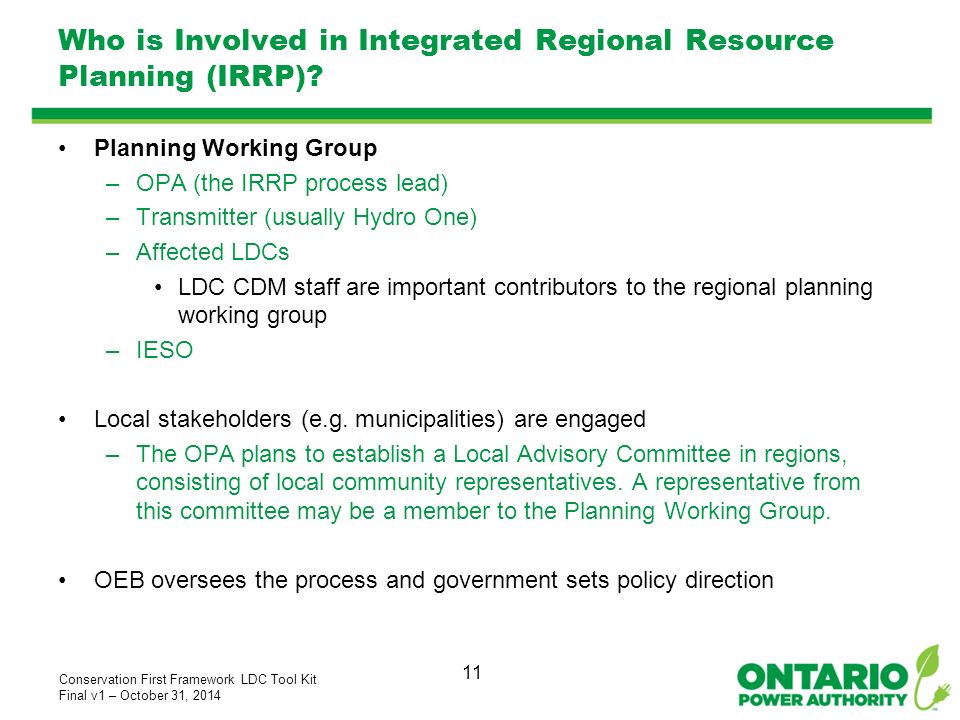 Who is Involved in Integrated Regional Resource Planning (IRRP)?

• Planning Working Group
– OPA (the IRRP process lead)
– Transmitter (usually Hydro One)
– Affected LDCs
• LDC CDM staff are important contributors to the regional planning working group
– IESO

• Local stakeholders (e.g. municipalities) are engaged
– The OPA plans to establish a Local Advisory Committee in regions, consisting of local community representatives. A representative from this committee may be a member to the Planning Working Group.

• OEB oversees the process and government sets policy direction

Conservation First Framework LDC Tool Kit
Final v1 – October 31, 2014

11

ONTARIO
POWER AUTHORITY